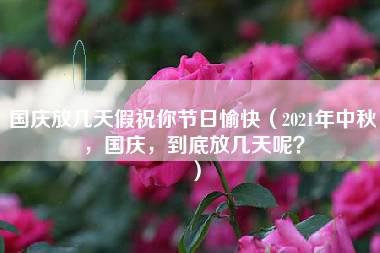 国庆放几天假祝你节日愉快（2021年中秋，国庆，到底放几天呢？）